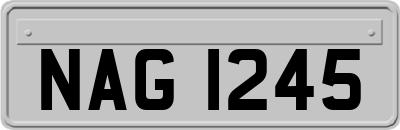 NAG 1245